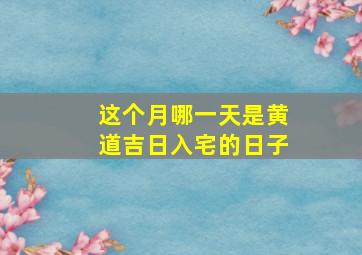 这个月哪一天是黄道吉日入宅的日子